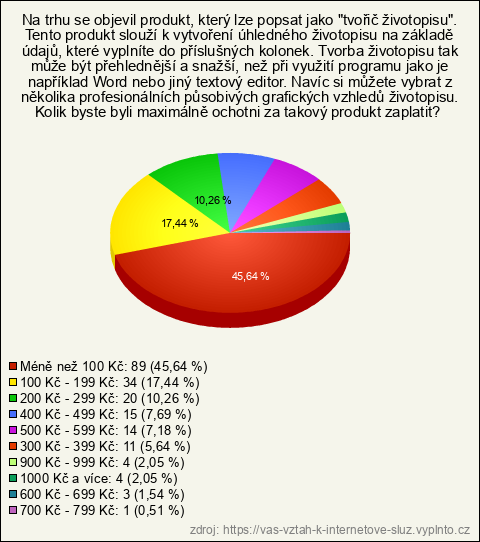 Na trhu se objevil produkt, který lze popsat jako "tvořič životopisu". Tento produkt slouží k vytvoření úhledného životopisu na základě údajů, které vyplníte do příslušných kolonek. Tvorba životopisu tak může být přehlednější a snažší, než při využití programu jako je například Word nebo jiný textový editor. Navíc si můžete vybrat z několika profesionálních působivých grafických vzhledů životopisu. Kolik byste byli maximálně ochotni za takový produkt zaplatit?

10,26 %
17,44 %
45,64 %

Méně než 100 Kč: 89 (45,64 %)
100 Kč - 199 Kč: 34 (17,44 %)
200 Kč - 299 Kč: 20 (10,26 %)
400 Kč - 499 Kč: 15 (7,69 %)
500 Kč - 599 Kč: 14 (7,18 %)
300 Kč - 399 Kč: 11 (5,64 %)
900 Kč - 999 Kč: 4 (2,05 %)
1000 Kč a více: 4 (2,05 %)
600 Kč - 699 Kč: 3 (1,54 %)
700 Kč - 799 Kč: 1 (0,51 %)

zdroj: https://vas-vztah-k-internetove-sluz.vyplnto.cz